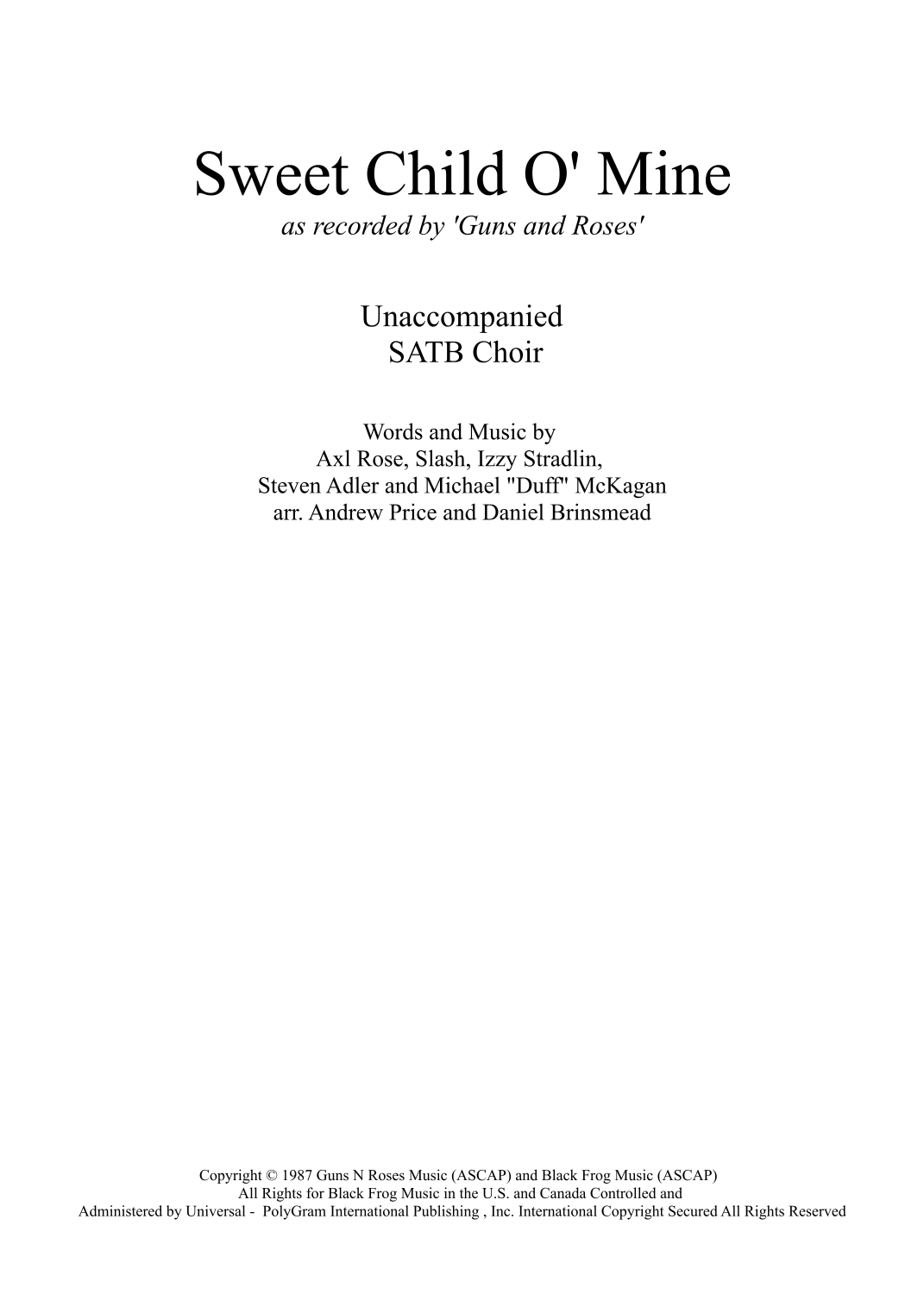 Sweet Child O' Mine
as recorded by 'Guns and Roses'

Unaccompanied
SATB Choir

Words and Music by
Axl Rose, Slash, Izzy Stradlin,
Steven Adler and Michael "Duff" McKagan
arr. Andrew Price and Daniel Brinsmead

Copyright © 1987 Guns N Roses Music (ASCAP) and Black Frog Music (ASCAP)
All Rights for Black Frog Music in the U.S. and Canada Controlled and
Administered by Universal - PolyGram International Publishing , Inc. International Copyright Secured All Rights Reserved